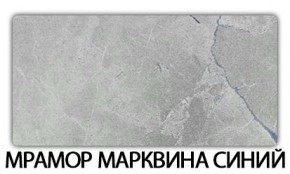 МРАМОР МАРКВИНА СИНИЙ